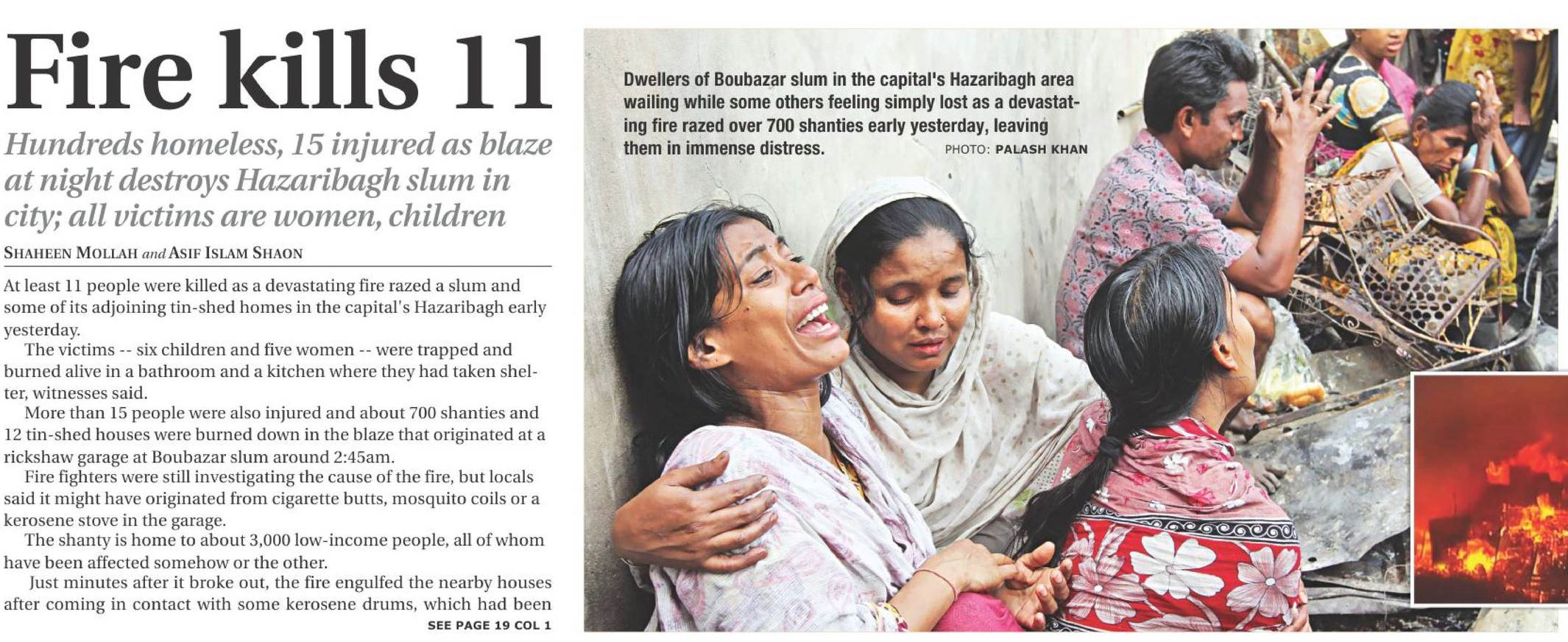 Fire kills 11

Hundreds homeless, 15 injured as blaze at night destroys Hazaribagh slum in city; all victims are women, children

SHAHEEN MOLLAH and ASIF ISLAM SHAON

At least 11 people were killed as a devastating fire razed a slum and some of its adjoining tin-shed homes in the capital's Hazaribagh early yesterday.

The victims -- six children and five women -- were trapped and burned alive in a bathroom and a kitchen where they had taken shelter, witnesses said.

More than 15 people were also injured and about 700 shanties and 12 tin-shed houses were burned down in the blaze that originated at a rickshaw garage at Boubazar slum around 2:45am.

Fire fighters were still investigating the cause of the fire, but locals said it might have originated from cigarette butts, mosquito coils or a kerosene stove in the garage.

The shanty is home to about 3,000 low-income people, all of whom have been affected somehow or the other.

Just minutes after it broke out, the fire engulfed the nearby houses after coming in contact with some kerosene drums, which had been

SEE PAGE 19 COL 1

Dwellers of Boubazar slum in the capital's Hazaribagh area wailing while some others feeling simply lost as a devastating fire razed over 700 shanties early yesterday, leaving them in immense distress. PHOTO: PALASH KHAN